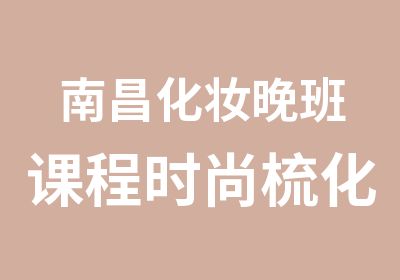 南昌化妆晚班
课程时尚梳化